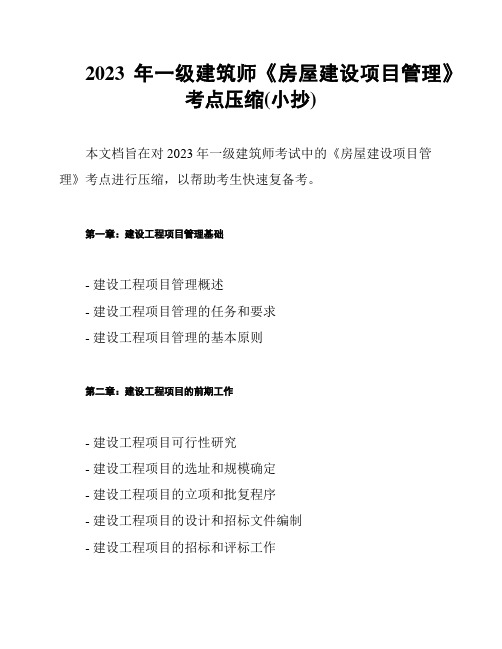 2023 年一级建筑师《房屋建设项目管理》考点压缩(小抄)

本文档旨在对 2023 年一级建筑师考试中的《房屋建设项目管理》考点进行压缩，以帮助考生快速复备考。

第一章：建设工程项目管理基础

- 建设工程项目管理概述
- 建设工程项目管理的任务和要求
- 建设工程项目管理的基本原则

第二章：建设工程项目的前期工作

- 建设工程项目可行性研究
- 建设工程项目的选址和规模确定
- 建设工程项目的立项和批复程序
- 建设工程项目的设计和招标文件编制
- 建设工程项目的招标和评标工作